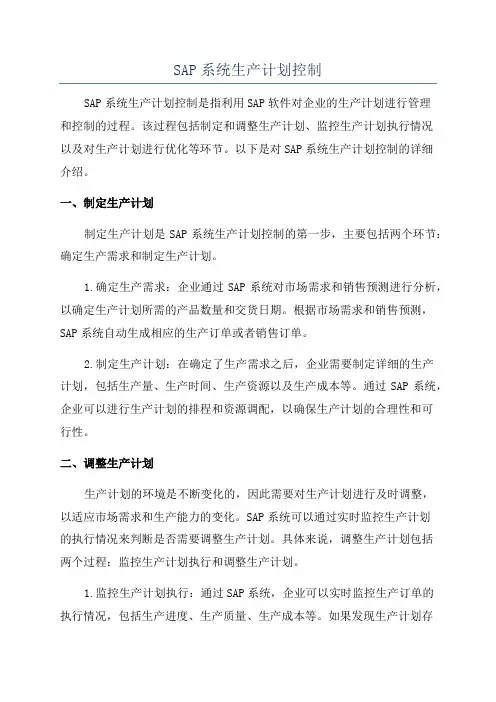 SAP 系统生产计划控制

SAP 系统生产计划控制是指利用 SAP 软件对企业的生产计划进行管理和控制的过程。该过程包括制定和调整生产计划、监控生产计划执行情况以及对生产计划进行优化等环节。以下是对 SAP 系统生产计划控制的详细介绍。

一、制定生产计划

制定生产计划是 SAP 系统生产计划控制的第一步，主要包括两个环节：确定生产需求和制定生产计划。

1.确定生产需求：企业通过 SAP 系统对市场需求和销售预测进行分析，以确定生产计划所需的产品数量和交货日期。根据市场需求和销售预测，SAP 系统自动生成相应的生产订单或者销售订单。

2.制定生产计划：在确定了生产需求之后，企业需要制定详细的生产计划，包括生产量、生产时间、生产资源以及生产成本等。通过 SAP 系统，企业可以进行生产计划的排程和资源调配，以确保生产计划的合理性和可行性。

二、调整生产计划

生产计划的环境是不断变化的，因此需要对生产计划进行及时调整，以适应市场需求和生产能力的变化。SAP 系统可以通过实时监控生产计划的执行情况来判断是否需要调整生产计划。具体来说，调整生产计划包括两个过程：监控生产计划执行和调整生产计划。

1.监控生产计划执行：通过 SAP 系统，企业可以实时监控生产订单的执行情况，包括生产进度、生产质量、生产成本等。如果发现生产计划存